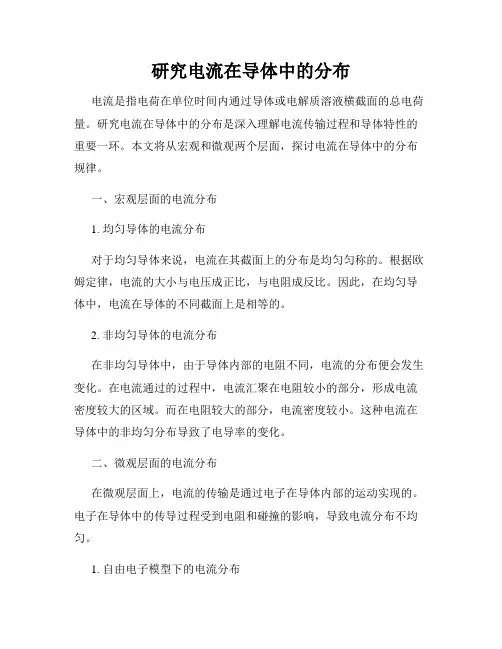 研究电流在导体中的分布

电流是指电荷在单位时间内通过导体或电解质溶液横截面的总电荷量。研究电流在导体中的分布是深入理解电流传输过程和导体特性的重要一环。本文将从宏观和微观两个层面，探讨电流在导体中的分布规律。

一、宏观层面的电流分布

1. 均匀导体的电流分布

对于均匀导体来说，电流在其截面上的分布是均匀匀称的。根据欧姆定律，电流的大小与电压成正比，与电阻成反比。因此，在均匀导体中，电流在导体的不同截面上是相等的。

2. 非均匀导体的电流分布

在非均匀导体中，由于导体内部的电阻不同，电流的分布便会发生变化。在电流通过的过程中，电流汇聚在电阻较小的部分，形成电流密度较大的区域。而在电阻较大的部分，电流密度较小。这种电流在导体中的非均匀分布导致了电导率的变化。

二、微观层面的电流分布

在微观层面上，电流的传输是通过电子在导体内部的运动实现的。电子在导体中的传导过程受到电阻和碰撞的影响，导致电流分布不均匀。

1. 自由电子模型下的电流分布